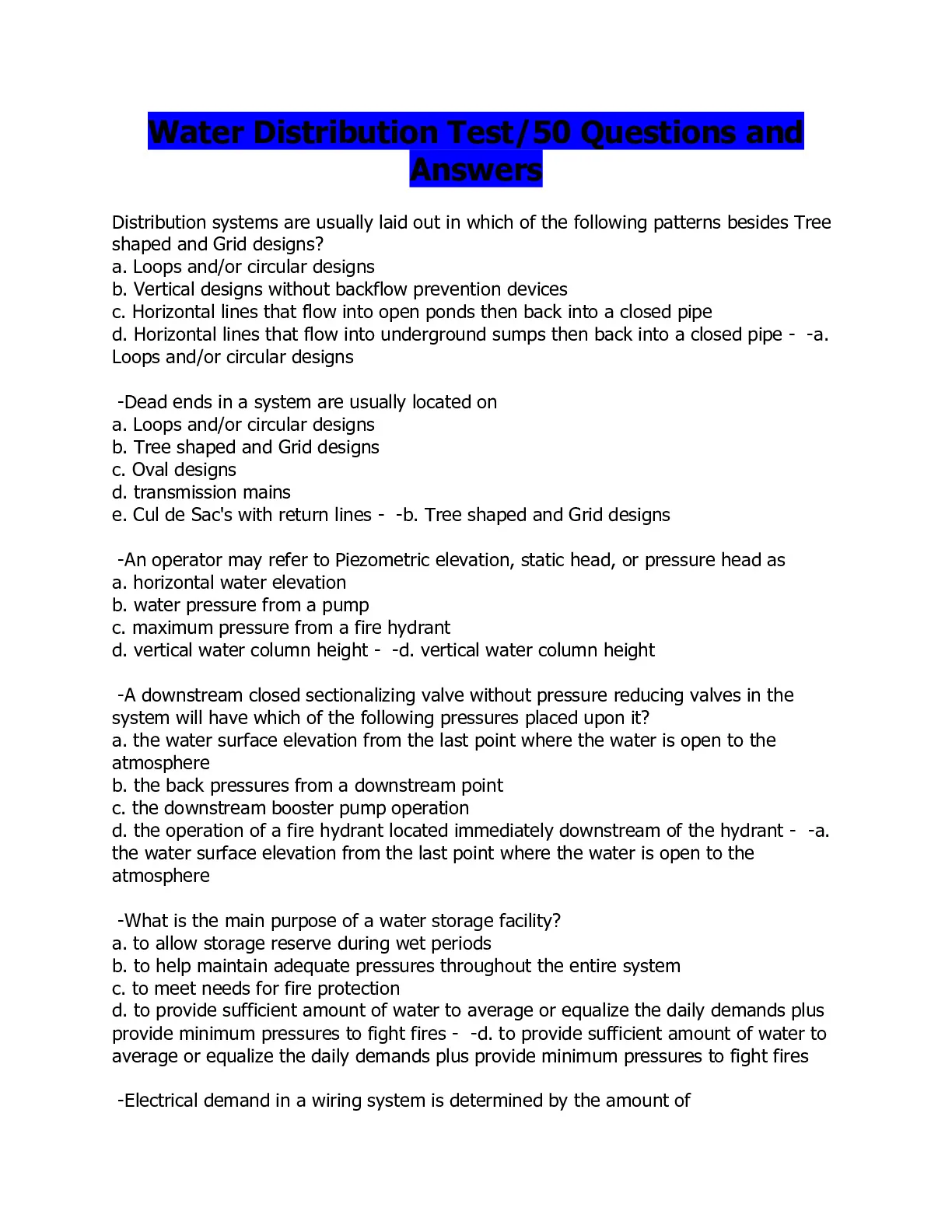 Water Distribution Test/50 Questions and Answers

Distribution systems are usually laid out in which of the following patterns besides Tree shaped and Grid designs?
a. Loops and/or circular designs
b. Vertical designs without backflow prevention devices
c. Horizontal lines that flow into open ponds then back into a closed pipe
d. Horizontal lines that flow into underground sumps then back into a closed pipe - -a. Loops and/or circular designs

-Dead ends in a system are usually located on
a. Loops and/or circular designs
b. Tree shaped and Grid designs
c. Oval designs
d. transmission mains
e. Cul de Sac's with return lines - -b. Tree shaped and Grid designs

-An operator may refer to Piezometric elevation, static head, or pressure head as
a. horizontal water elevation
b. water pressure from a pump
c. maximum pressure from a fire hydrant
d. vertical water column height - -d. vertical water column height

-A downstream closed sectionalizing valve without pressure reducing valves in the system will have which of the following pressures placed upon it?
a. the water surface elevation from the last point where the water is open to the atmosphere
b. the back pressures from a downstream point
c. the downstream booster pump operation
d. the operation of a fire hydrant located immediately downstream of the hydrant - -a. the water surface elevation from the last point where the water is open to the atmosphere

-What is the main purpose of a water storage facility?
a. to allow storage reserve during wet periods
b. to help maintain adequate pressures throughout the entire system
c. to meet needs for fire protection
d. to provide sufficient amount of water to average or equalize the daily demands plus provide minimum pressures to fight fires - -d. to provide sufficient amount of water to average or equalize the daily demands plus provide minimum pressures to fight fires

-Electrical demand in a wiring system is determined by the amount of